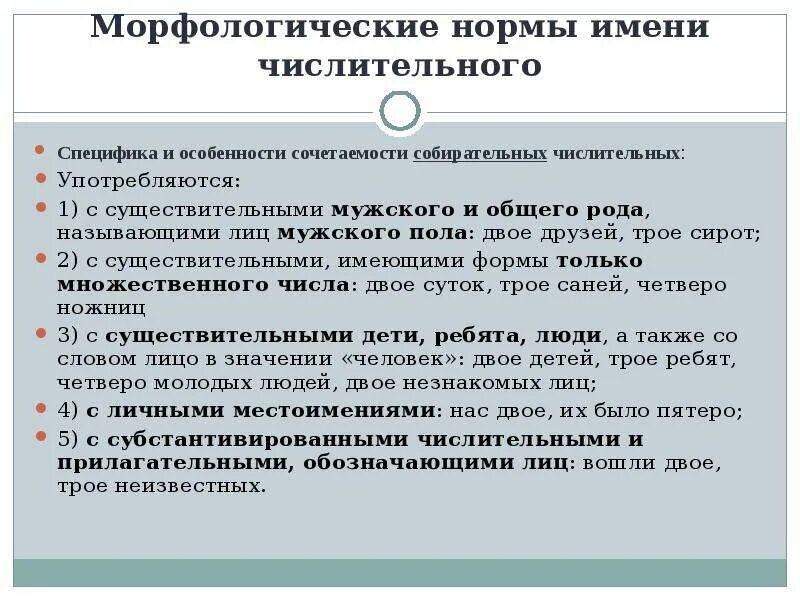 Морфологические нормы имени числительного

Специфика и особенности сочетаемости собирательных числительных:

Употребляются:

1) с существительными мужского и общего рода, называющими лиц мужского пола: двое друзей, трое сирот;

2) с существительными, имеющими формы только множественного числа: двое суток, трое саней, четверо ножниц

3) с существительными дети, ребята, люди, а также со словом лицо в значении «человек»: двое детей, трое ребят, четверо молодых людей, двое незнакомых лиц;

4) с личными местоимениями: нас двое, их было пятеро;

5) с субстантивированными числительными и прилагательными, обозначающими лиц: вошли двое, трое неизвестных.